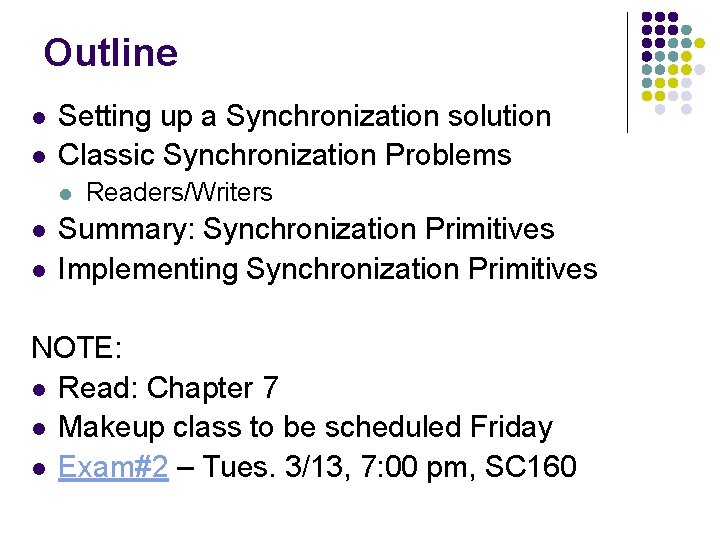 Outline

• Setting up a Synchronization solution
• Classic Synchronization Problems
• Readers/Writers
• Summary: Synchronization Primitives
• Implementing Synchronization Primitives

NOTE:
• Read: Chapter 7
• Makeup class to be scheduled Friday
• Exam#2 – Tues. 3/13, 7:00 pm, SC160